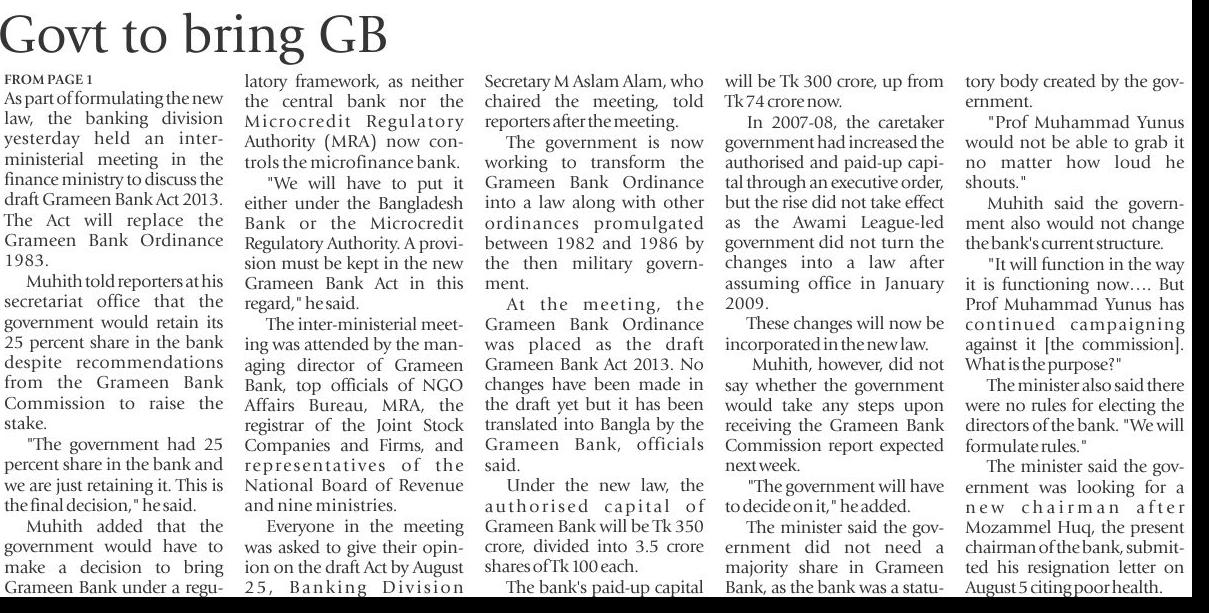 Govt to bring GB

FROM PAGE 1

As part of formulating the new law, the banking division yesterday held an inter-ministerial meeting in the finance ministry to discuss the draft Grameen Bank Act 2013. The Act will replace the Grameen Bank Ordinance 1983.

Muhith told reporters at his secretariat office that the government would retain its 25 percent share in the bank despite recommendations from the Grameen Bank Commission to raise the stake.

"The government had 25 percent share in the bank and we are just retaining it. This is the final decision," he said.

Muhith added that the government would have to make a decision to bring Grameen Bank under a regulatory framework, as neither the central bank nor the Microcredit Regulatory Authority (MRA) now controls the microfinance bank.

"We will have to put it either under the Bangladesh Bank or the Microcredit Regulatory Authority. A provision must be kept in the new Grameen Bank Act in this regard," he said.

The inter-ministerial meeting was attended by the managing director of Grameen Bank, top officials of NGO Affairs Bureau, MRA, the registrar of the Joint Stock Companies and Firms, and representatives of the National Board of Revenue and nine ministries.

Everyone in the meeting was asked to give their opinion on the draft Act by August 25, Banking Division Secretary M Aslam Alam, who chaired the meeting, told reporters after the meeting.

The government is now working to transform the Grameen Bank Ordinance into a law along with other ordinances promulgated between 1982 and 1986 by the then military government.

At the meeting, the Grameen Bank Ordinance was placed as the draft Grameen Bank Act 2013. No changes have been made in the draft yet but it has been translated into Bangla by the Grameen Bank, officials said.

Under the new law, the authorised capital of Grameen Bank will be Tk 350 crore, divided into 3.5 crore shares of Tk 100 each.

The bank's paid-up capital will be Tk 300 crore, up from Tk 74 crore now.

In 2007-08, the caretaker government had increased the authorised and paid-up capital through an executive order, but the rise did not take effect as the Awami League-led government did not turn the changes into a law after assuming office in January 2009.

These changes will now be incorporated in the new law.

Muhith, however, did not say whether the government would take any steps upon receiving the Grameen Bank Commission report expected next week.

"The government will have to decide on it," he added.

The minister said the government did not need a majority share in Grameen Bank, as the bank was a statutory body created by the government.

"Prof Muhammad Yunus would not be able to grab it no matter how loud he shouts."

Muhith said the government also would not change the bank's current structure.

"It will function in the way it is functioning now.... But Prof Muhammad Yunus has continued campaigning against it [the commission]. What is the purpose?"

The minister also said there were no rules for electing the directors of the bank. "We will formulate rules."

The minister said the government was looking for a new chairman after Mozammel Huq, the present chairman of the bank, submitted his resignation letter on August 5 citing poor health.